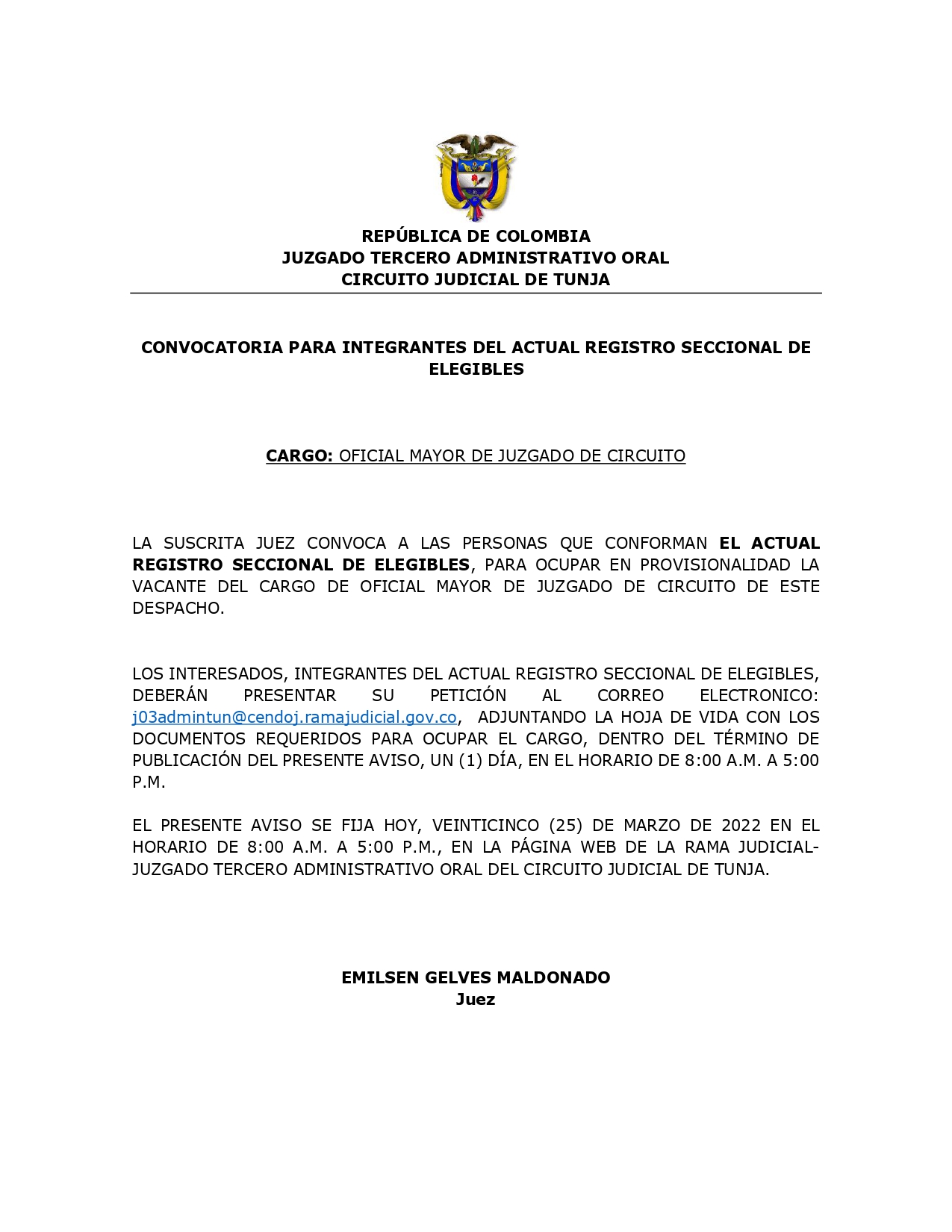 REPÚBLICA DE COLOMBIA
JUZGADO TERCERO ADMINISTRATIVO ORAL
CIRCUITO JUDICIAL DE TUNJA

CONVOCATORIA PARA INTEGRANTES DEL ACTUAL REGISTRO SECCIONAL DE ELEGIBLES

CARGO: OFICIAL MAYOR DE JUZGADO DE CIRCUITO

LA SUSCRITA JUEZ CONVOCA A LAS PERSONAS QUE CONFORMAN EL ACTUAL REGISTRO SECCIONAL DE ELEGIBLES, PARA OCUPAR EN PROVISIONALIDAD LA VACANTE DEL CARGO DE OFICIAL MAYOR DE JUZGADO DE CIRCUITO DE ESTE DESPACHO.

LOS INTERESADOS, INTEGRANTES DEL ACTUAL REGISTRO SECCIONAL DE ELEGIBLES, DEBERÁN PRESENTAR SU PETICIÓN AL CORREO ELECTRONICO: j03admintun@cendoj.ramajudicial.gov.co, ADJUNTANDO LA HOJA DE VIDA CON LOS DOCUMENTOS REQUERIDOS PARA OCUPAR EL CARGO, DENTRO DEL TÉRMINO DE PUBLICACIÓN DEL PRESENTE AVISO, UN (1) DÍA, EN EL HORARIO DE 8:00 A.M. A 5:00 P.M.

EL PRESENTE AVISO SE FIJA HOY, VEINTICINCO (25) DE MARZO DE 2022 EN EL HORARIO DE 8:00 A.M. A 5:00 P.M., EN LA PÁGINA WEB DE LA RAMA JUDICIAL-JUZGADO TERCERO ADMINISTRATIVO ORAL DEL CIRCUITO JUDICIAL DE TUNJA.

EMILSEN GELVES MALDONADO
Juez